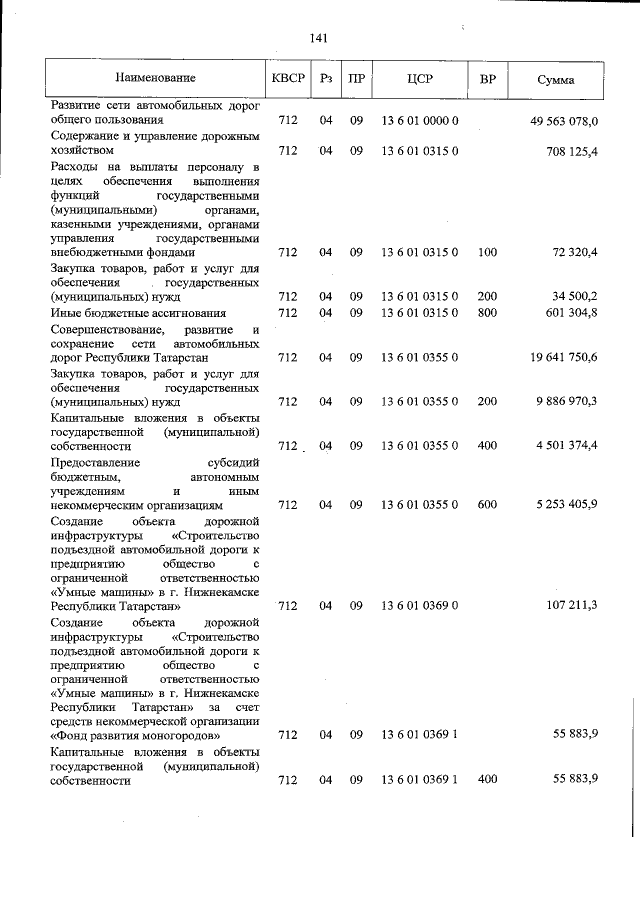 141

| Наименование | КВСР | Рз | ПР | ЦСР | ВР | Сумма |
|---|---|---|---|---|---|---|
| Развитие сети автомобильных дорог общего пользования | 712 | 04 | 09 | 13 6 01 0000 0 | | 49 563 078,0 |
| Содержание и управление дорожным хозяйством | 712 | 04 | 09 | 13 6 01 0315 0 | | 708 125,4 |
| Расходы на выплаты персоналу в целях обеспечения выполнения функций государственными (муниципальными) органами, казенными учреждениями, органами управления государственными внебюджетными фондами | 712 | 04 | 09 | 13 6 01 0315 0 | 100 | 72 320,4 |
| Закупка товаров, работ и услуг для обеспечения государственных (муниципальных) нужд | 712 | 04 | 09 | 13 6 01 0315 0 | 200 | 34 500,2 |
| Иные бюджетные ассигнования | 712 | 04 | 09 | 13 6 01 0315 0 | 800 | 601 304,8 |
| Совершенствование, развитие и сохранение сети автомобильных дорог Республики Татарстан | 712 | 04 | 09 | 13 6 01 0355 0 | | 19 641 750,6 |
| Закупка товаров, работ и услуг для обеспечения государственных (муниципальных) нужд | 712 | 04 | 09 | 13 6 01 0355 0 | 200 | 9 886 970,3 |
| Капитальные вложения в объекты государственной (муниципальной) собственности | 712 | 04 | 09 | 13 6 01 0355 0 | 400 | 4 501 374,4 |
| Предоставление субсидий бюджетным, автономным учреждениям и иным некоммерческим организациям | 712 | 04 | 09 | 13 6 01 0355 0 | 600 | 5 253 405,9 |
| Создание объекта дорожной инфраструктуры «Строительство подъездной автомобильной дороги к предприятию общество с ограниченной ответственностью «Умные машины» в г. Нижнекамске Республики Татарстан» | 712 | 04 | 09 | 13 6 01 0369 0 | | 107 211,3 |
| Создание объекта дорожной инфраструктуры «Строительство подъездной автомобильной дороги к предприятию общество с ограниченной ответственностью «Умные машины» в г. Нижнекамске Республики Татарстан» за счет средств некоммерческой организации «Фонд развития моногородов» | 712 | 04 | 09 | 13 6 01 0369 1 | | 55 883,9 |
| Капитальные вложения в объекты государственной (муниципальной) собственности | 712 | 04 | 09 | 13 6 01 0369 1 | 400 | 55 883,9 |